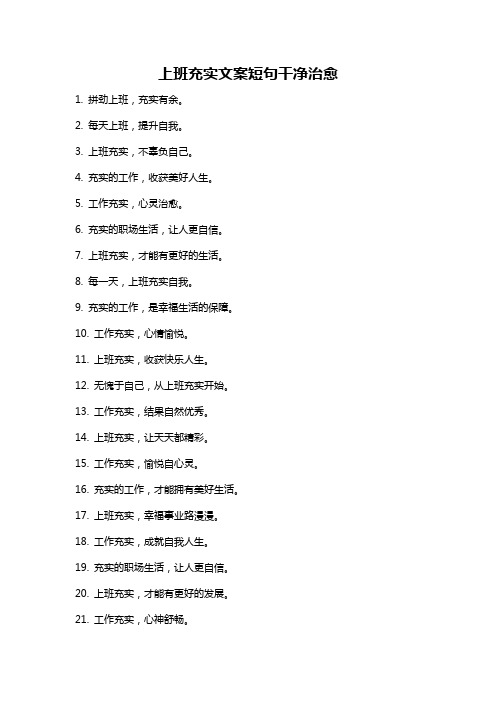 上班充实文案短句干净治愈

1. 拼劲上班，充实有余。

2. 每天上班，提升自我。

3. 上班充实，不辜负自己。

4. 充实的工作，收获美好人生。

5. 工作充实，心灵治愈。

6. 充实的职场生活，让人更自信。

7. 上班充实，才能有更好的生活。

8. 每一天，上班充实自我。

9. 充实的工作，是幸福生活的保障。

10. 工作充实，心情愉悦。

11. 上班充实，收获快乐人生。

12. 无愧于自己，从上班充实开始。

13. 工作充实，结果自然优秀。

14. 上班充实，让天天都精彩。

15. 工作充实，愉悦自心灵。

16. 充实的工作，才能拥有美好生活。

17. 上班充实，幸福事业路漫漫。

18. 工作充实，成就自我人生。

19. 充实的职场生活，让人更自信。

20. 上班充实，才能有更好的发展。

21. 工作充实，心神舒畅。